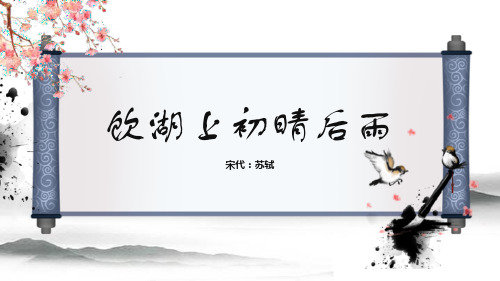 饮湖上初晴后雨

宋代：苏轼